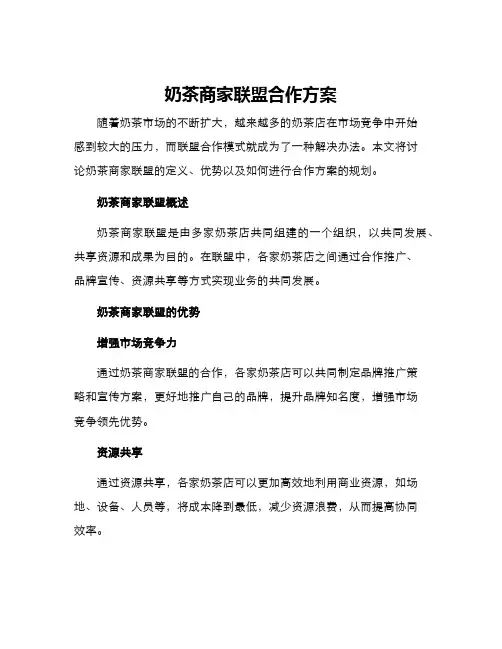 奶茶商家联盟合作方案

随着奶茶市场的不断扩大，越来越多的奶茶店在市场竞争中开始感到较大的压力，而联盟合作模式就成为了一种解决办法。本文将讨论奶茶商家联盟的定义、优势以及如何进行合作方案的规划。

奶茶商家联盟概述

奶茶商家联盟是由多家奶茶店共同组建的一个组织，以共同发展、共享资源和成果为目的。在联盟中，各家奶茶店之间通过合作推广、品牌宣传、资源共享等方式实现业务的共同发展。

奶茶商家联盟的优势

增强市场竞争力

通过奶茶商家联盟的合作，各家奶茶店可以共同制定品牌推广策略和宣传方案，更好地推广自己的品牌，提升品牌知名度，增强市场竞争领先优势。

资源共享

通过资源共享，各家奶茶店可以更加高效地利用商业资源，如场地、设备、人员等，将成本降到最低，减少资源浪费，从而提高协同效率。